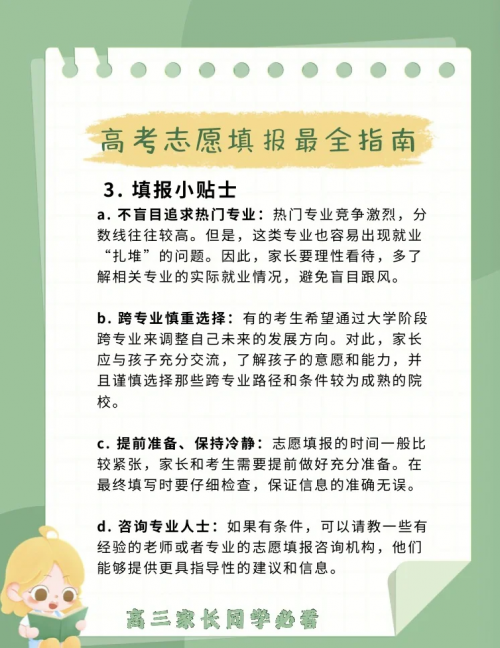 高考志愿填报最全指南

3. 填报小贴士

a. 不盲目追求热门专业：热门专业竞争激烈，分数线往往较高。但是，这类专业也容易出现就业“扎堆”的问题。因此，家长要理性看待，多了解相关专业的实际就业情况，避免盲目跟风。

b. 跨专业慎重选择：有的考生希望通过大学阶段跨专业来调整自己未来的发展方向。对此，家长应与孩子充分交流，了解孩子的意愿和能力，并且谨慎选择那些跨专业路径和条件较为成熟的院校。

c. 提前准备、保持冷静：志愿填报的时间一般比较紧张，家长和考生需要提前做好充分准备。在最终填写时要仔细检查，保证信息的准确无误。

d. 咨询专业人士：如果有条件，可以请教一些有经验的老师或者专业的志愿填报咨询机构，他们能够提供更具指导性的建议和信息。

高三家长同学必看